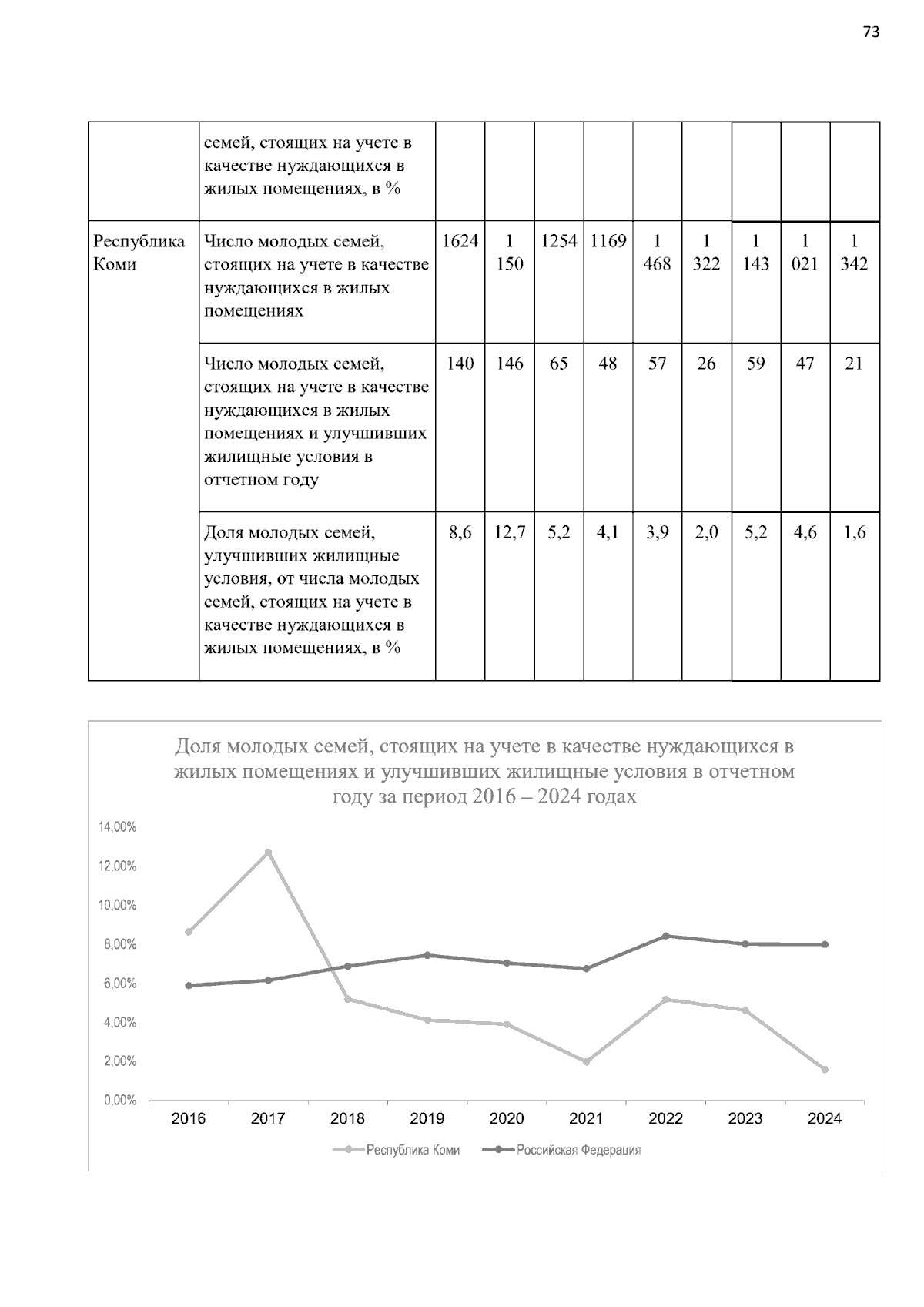 73

|  | семей, стоящих на учете в качестве нуждающихся в жилых помещениях, в % |  |  |  |  |  |  |  |  |  |
|---|---|---|---|---|---|---|---|---|---|---|
| Республика Коми | Число молодых семей, стоящих на учете в качестве нуждающихся в жилых помещениях | 1624 | 1 150 | 1254 | 1169 | 1 468 | 1 322 | 1 143 | 1 021 | 1 342 |
|  | Число молодых семей, стоящих на учете в качестве нуждающихся в жилых помещениях и улучшивших жилищные условия в отчетном году | 140 | 146 | 65 | 48 | 57 | 26 | 59 | 47 | 21 |
|  | Доля молодых семей, улучшивших жилищные условия, от числа молодых семей, стоящих на учете в качестве нуждающихся в жилых помещениях, в % | 8,6 | 12,7 | 5,2 | 4,1 | 3,9 | 2,0 | 5,2 | 4,6 | 1,6 |

Доля молодых семей, стоящих на учете в качестве нуждающихся в жилых помещениях и улучшивших жилищные условия в отчетном году за период 2016 – 2024 годах

14,00%
12,00%
10,00%
8,00%
6,00%
4,00%
2,00%
0,00%

2016 2017 2018 2019 2020 2021 2022 2023 2024

Республика Коми
Российская Федерация